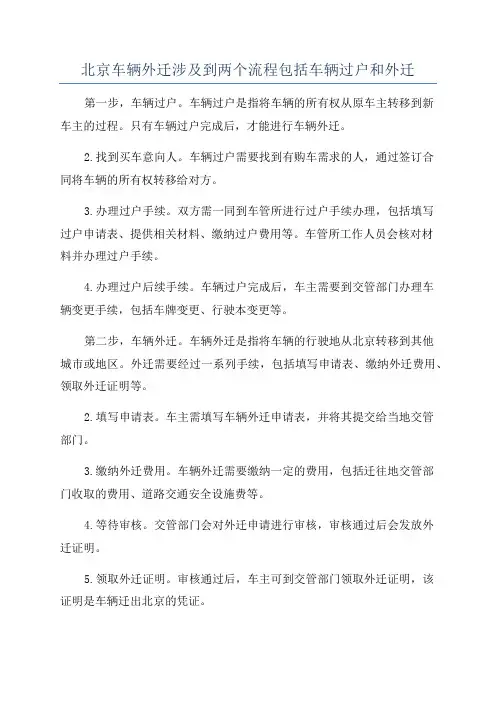 北京车辆外迁涉及到两个流程包括车辆过户和外迁

第一步，车辆过户。车辆过户是指将车辆的所有权从原车主转移到新车主的过程。只有车辆过户完成后，才能进行车辆外迁。

2.找到买车意向人。车辆过户需要找到有购车需求的人，通过签订合同将车辆的所有权转移给对方。

3.办理过户手续。双方需一同到车管所进行过户手续办理，包括填写过户申请表、提供相关材料、缴纳过户费用等。车管所工作人员会核对材料并办理过户手续。

4.办理过户后续手续。车辆过户完成后，车主需要到交管部门办理车辆变更手续，包括车牌变更、行驶本变更等。

第二步，车辆外迁。车辆外迁是指将车辆的行驶地从北京转移到其他城市或地区。外迁需要经过一系列手续，包括填写申请表、缴纳外迁费用、领取外迁证明等。

2.填写申请表。车主需填写车辆外迁申请表，并将其提交给当地交管部门。

3.缴纳外迁费用。车辆外迁需要缴纳一定的费用，包括迁往地交管部门收取的费用、道路交通安全设施费等。

4.等待审核。交管部门会对外迁申请进行审核，审核通过后会发放外迁证明。

5.领取外迁证明。审核通过后，车主可到交管部门领取外迁证明，该证明是车辆迁出北京的凭证。